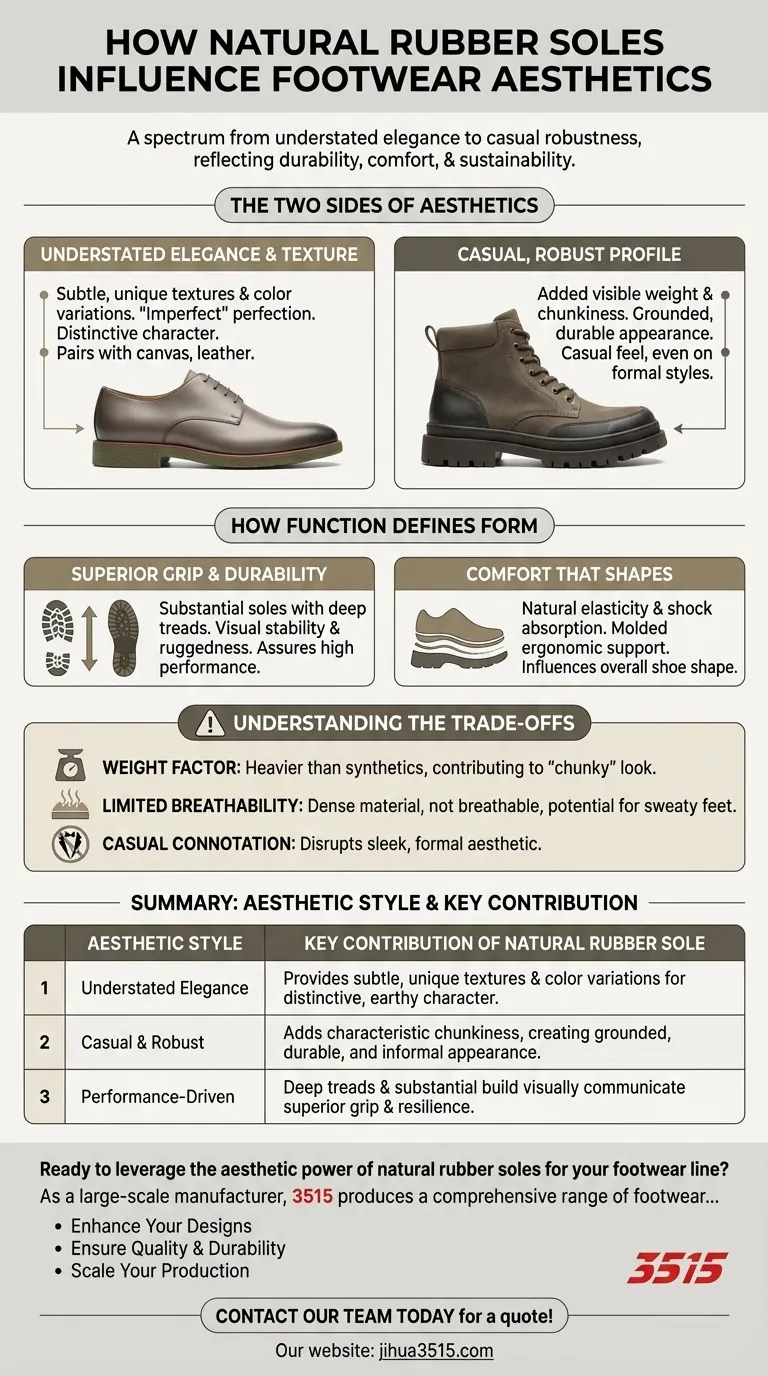 HOW NATURAL RUBBER SOLES INFLUENCE FOOTWEAR AESTHETICS

A spectrum from understated elegance to casual robustness, reflecting durability, comfort, & sustainability.

THE TWO SIDES OF AESTHETICS

UNDERSTATED ELEGANCE & TEXTURE

Subtle, unique textures & color variations. "Imperfect" perfection. Distinctive character. Pairs with canvas, leather.

CASUAL, ROBUST PROFILE

Added visible weight & chunkiness. Grounded, durable appearance. Casual feel, even on formal styles.

HOW FUNCTION DEFINES FORM

SUPERIOR GRIP & DURABILITY

Substantial soles with deep treads. Visual stability & ruggedness. Assures high performance.

COMFORT THAT SHAPES

Natural elasticity & shock absorption. Molded ergonomic support. Influences overall shoe shape.

UNDERSTANDING THE TRADE-OFFS

WEIGHT FACTOR: Heavier than synthetics, contributing to "chunky" look.

LIMITED BREATHABILITY: Dense material, not breathable, potential for sweaty feet.

CASUAL CONNOTATION: Disrupts sleek, formal aesthetic.

SUMMARY: AESTHETIC STYLE & KEY CONTRIBUTION

| | AESTHETIC STYLE | KEY CONTRIBUTION OF NATURAL RUBBER SOLE |
|---|---|---|
| 1 | Understated Elegance | Provides subtle, unique textures & color variations for distinctive, earthy character. |
| 2 | Casual & Robust | Adds characteristic chunkiness, creating grounded, durable, and informal appearance. |
| 3 | Performance-Driven | Deep treads & substantial build visually communicate superior grip & resilience. |

Ready to leverage the aesthetic power of natural rubber soles for your footwear line?
As a large-scale manufacturer, 3515 produces a comprehensive range of footwear...
• Enhance Your Designs
• Ensure Quality & Durability
• Scale Your Production

3515

CONTACT OUR TEAM TODAY for a quote!

Our website: jihua3515.com